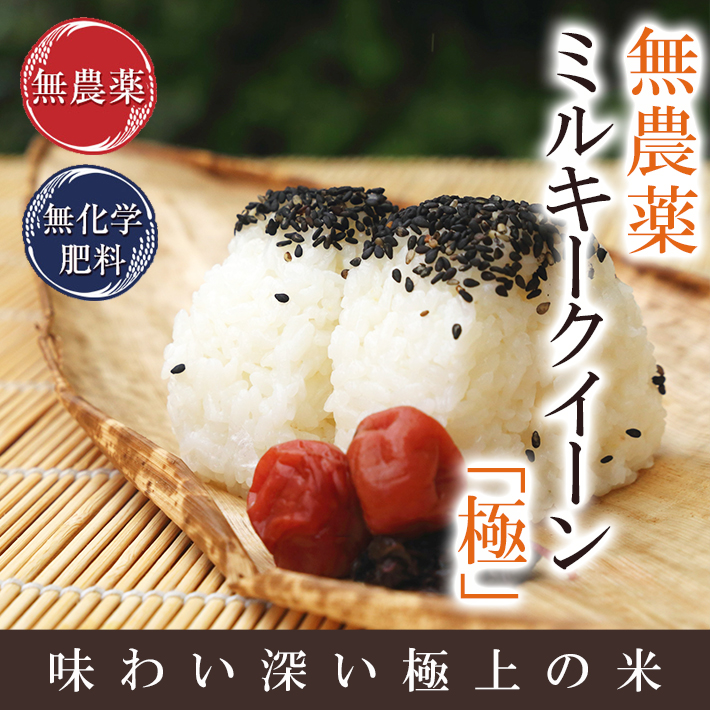 無農薬

無化学肥料

無農薬

ミルキークイーン

「極」

味わい深い極上の米